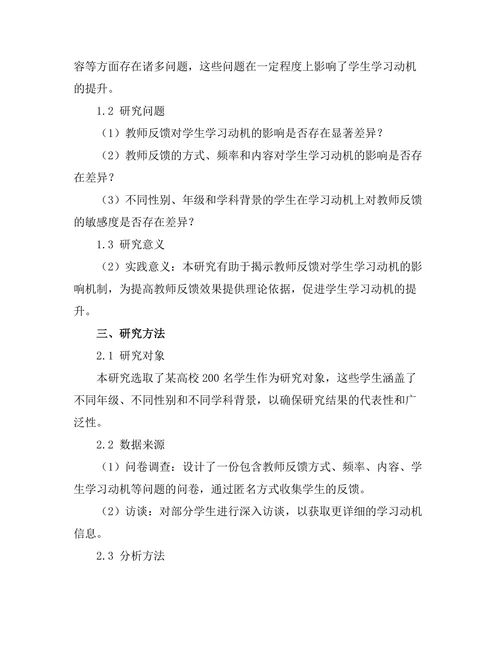 容等方面存在诸多问题，这些问题在一定程度上影响了学生学习动机的提升。

1.2 研究问题

（1）教师反馈对学生学习动机的影响是否存在显著差异？

（2）教师反馈的方式、频率和内容对学生学习动机的影响是否存在差异？

（3）不同性别、年级和学科背景的学生在学习动机上对教师反馈的敏感度是否存在差异？

1.3 研究意义

（2）实践意义：本研究有助于揭示教师反馈对学生学习动机的影响机制，为提高教师反馈效果提供理论依据，促进学生学习动机的提升。

三、研究方法

2.1 研究对象

本研究选取了某高校 200 名学生作为研究对象，这些学生涵盖了不同年级、不同性别和不同学科背景，以确保研究结果的代表性和广泛性。

2.2 数据来源

（1）问卷调查：设计了一份包含教师反馈方式、频率、内容、学生学习动机等问题的问卷，通过匿名方式收集学生的反馈。

（2）访谈：对部分学生进行深入访谈，以获取更详细的学习动机信息。

2.3 分析方法